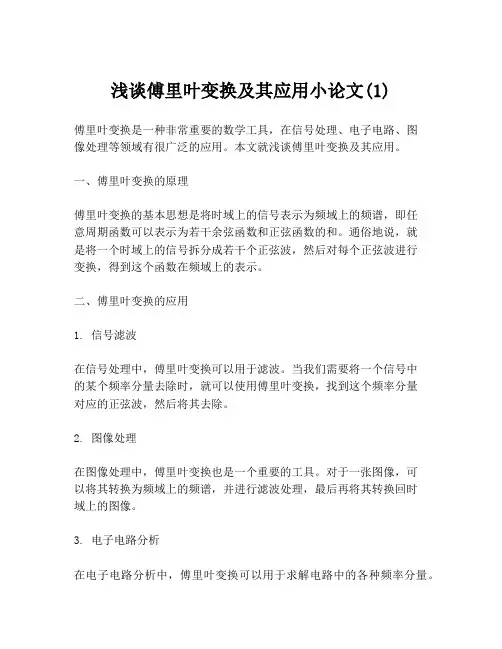 浅谈傅里叶变换及其应用小论文(1)

傅里叶变换是一种非常重要的数学工具，在信号处理、电子电路、图像处理等领域有很广泛的应用。本文就浅谈傅里叶变换及其应用。

一、傅里叶变换的原理

傅里叶变换的基本思想是将时域上的信号表示为频域上的频谱，即任意周期函数可以表示为若干余弦函数和正弦函数的和。通俗地说，就是将一个时域上的信号拆分成若干个正弦波，然后对每个正弦波进行变换，得到这个函数在频域上的表示。

二、傅里叶变换的应用

1. 信号滤波

在信号处理中，傅里叶变换可以用于滤波。当我们需要将一个信号中的某个频率分量去除时，就可以使用傅里叶变换，找到这个频率分量对应的正弦波，然后将其去除。

2. 图像处理

在图像处理中，傅里叶变换也是一个重要的工具。对于一张图像，可以将其转换为频域上的频谱，并进行滤波处理，最后再将其转换回时域上的图像。

3. 电子电路分析

在电子电路分析中，傅里叶变换可以用于求解电路中的各种频率分量。